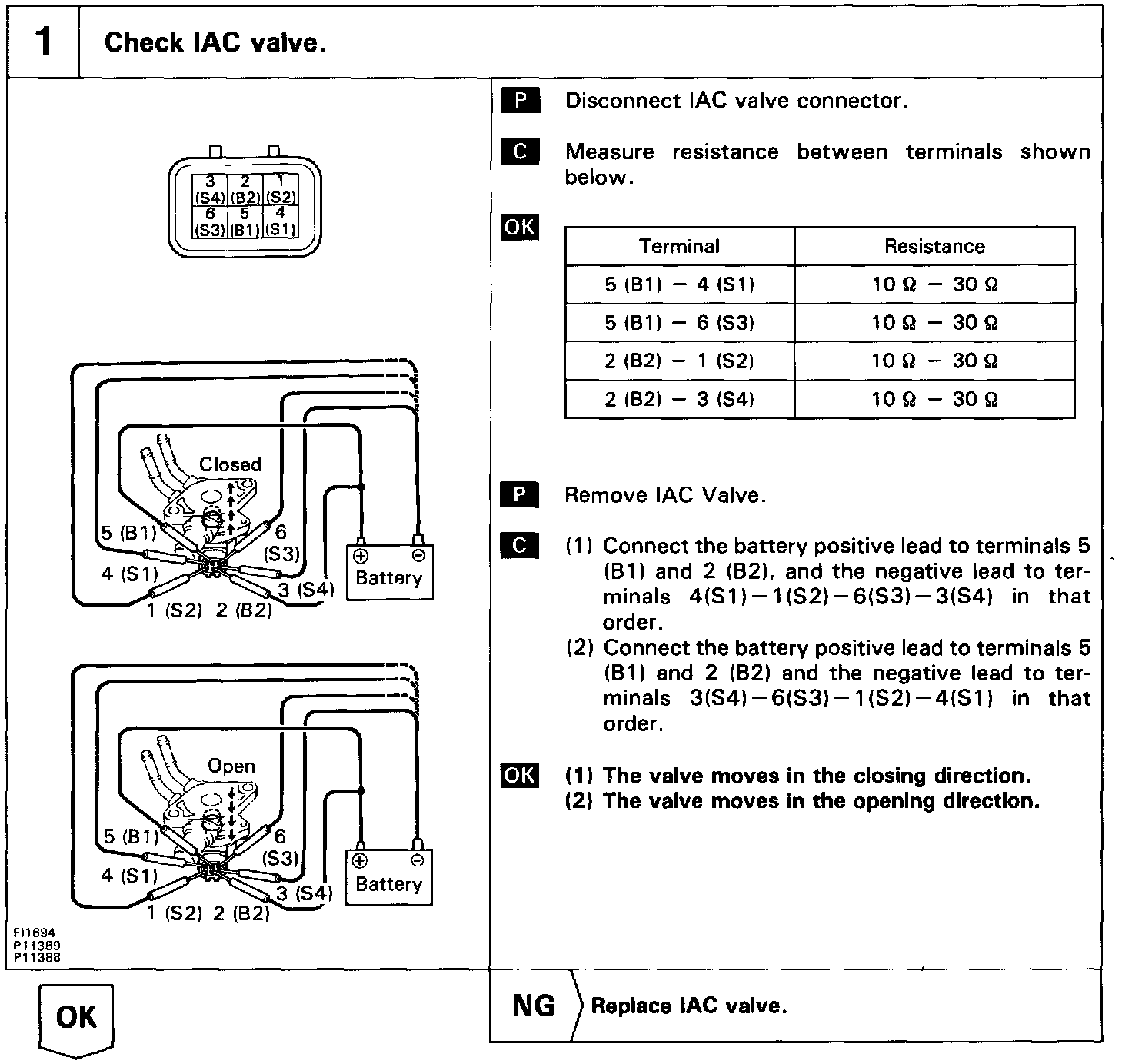 1 Check IAC valve.

3 (S4) 2 (B2) 1 (S2)
6 (S3) 5 (B1) 4 (S1)

Closed
5 (B1)
6 (S3)
4 (S1)
3 (S4)
1 (S2) 2 (B2)
Battery

Open
5 (B1)
6 (S3)
4 (S1)
3 (S4)
1 (S2) 2 (B2)
Battery

FI1694
P11389
P11388

P Disconnect IAC valve connector.

C Measure resistance between terminals shown below.

OK

| Terminal | Resistance |
|---|---|
| 5 (B1) – 4 (S1) | 10 Ω – 30 Ω |
| 5 (B1) – 6 (S3) | 10 Ω – 30 Ω |
| 2 (B2) – 1 (S2) | 10 Ω – 30 Ω |
| 2 (B2) – 3 (S4) | 10 Ω – 30 Ω |

P Remove IAC Valve.

C (1) Connect the battery positive lead to terminals 5 (B1) and 2 (B2), and the negative lead to terminals 4(S1)–1(S2)–6(S3)–3(S4) in that order.
(2) Connect the battery positive lead to terminals 5 (B1) and 2 (B2) and the negative lead to terminals 3(S4)–6(S3)–1(S2)–4(S1) in that order.

OK (1) The valve moves in the closing direction.
(2) The valve moves in the opening direction.

OK

NG Replace IAC valve.